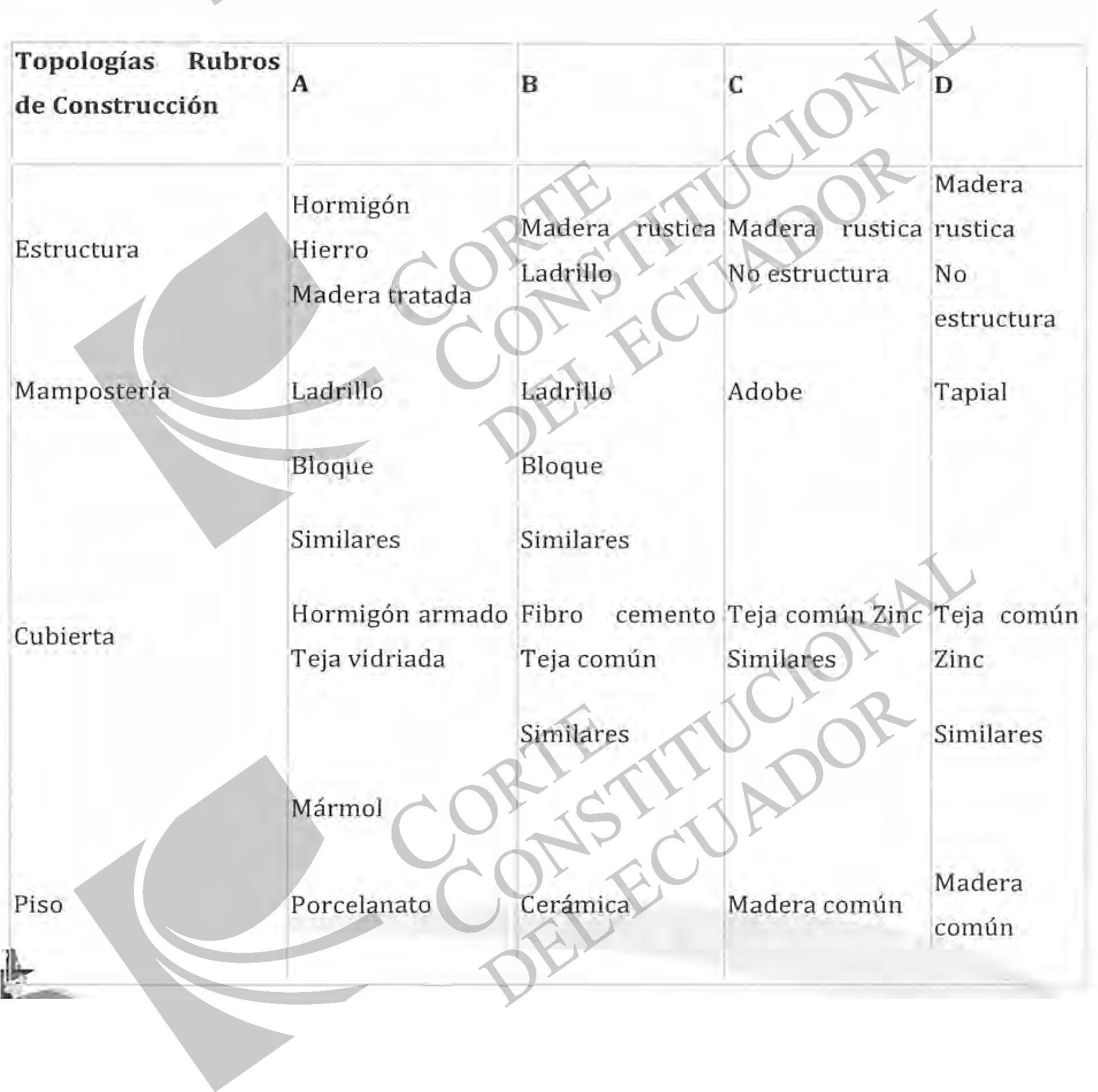 | Topologías Rubros de Construcción | A | B | C | D |
|---|---|---|---|---|
| Estructura | Hormigón Hierro Madera tratada | Madera rustica Ladrillo | Madera rustica No estructura | Madera rustica No estructura |
| Mampostería | Ladrillo Bloque Similares | Ladrillo Bloque Similares | Adobe | Tapial |
| Cubierta | Hormigón armado Teja vidriada | Fibro cemento Teja común Similares | Teja común Zinc Similares | Teja común Zinc Similares |
| Piso | Mármol Porcelanato | Cerámica | Madera común | Madera común |

CORTE CONSTITUCIONAL DEL ECUADOR
CORTE CONSTITUCIONAL DEL ECUADOR